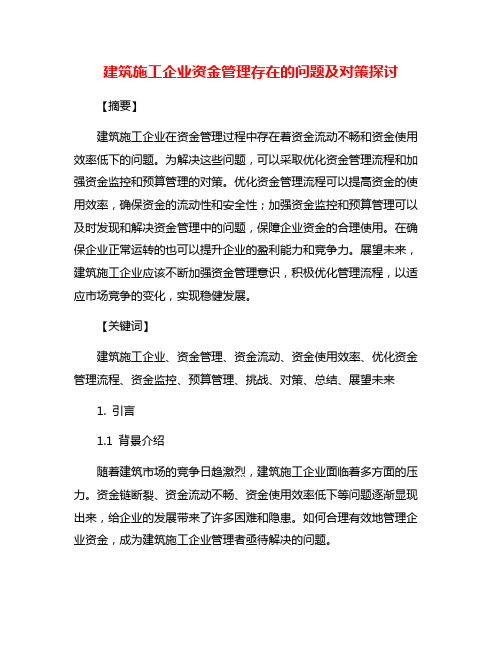 建筑施工企业资金管理存在的问题及对策探讨

【摘要】

建筑施工企业在资金管理过程中存在着资金流动不畅和资金使用效率低下的问题。为解决这些问题，可以采取优化资金管理流程和加强资金监控和预算管理的对策。优化资金管理流程可以提高资金的使用效率，确保资金的流动性和安全性；加强资金监控和预算管理可以及时发现和解决资金管理中的问题，保障企业资金的合理使用。在确保企业正常运转的也可以提升企业的盈利能力和竞争力。展望未来，建筑施工企业应该不断加强资金管理意识，积极优化管理流程，以适应市场竞争的变化，实现稳健发展。

【关键词】

建筑施工企业、资金管理、资金流动、资金使用效率、优化资金管理流程、资金监控、预算管理、挑战、对策、总结、展望未来

1. 引言

1.1 背景介绍

随着建筑市场的竞争日趋激烈，建筑施工企业面临着多方面的压力。资金链断裂、资金流动不畅、资金使用效率低下等问题逐渐显现出来，给企业的发展带来了许多困难和隐患。如何合理有效地管理企业资金，成为建筑施工企业管理者亟待解决的问题。